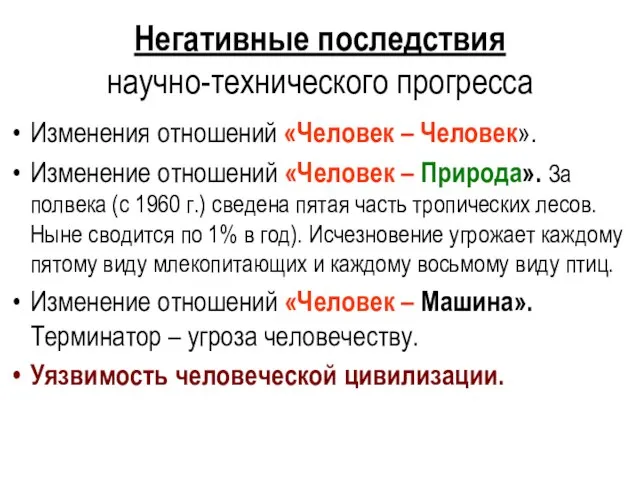 Негативные последствия
научно-технического прогресса

• Изменения отношений «Человек – Человек».

• Изменение отношений «Человек – Природа». За полвека (с 1960 г.) сведена пятая часть тропических лесов. Ныне сводится по 1% в год). Исчезновение угрожает каждому пятому виду млекопитающих и каждому восьмому виду птиц.

• Изменение отношений «Человек – Машина». Терминатор – угроза человечеству.

• Уязвимость человеческой цивилизации.